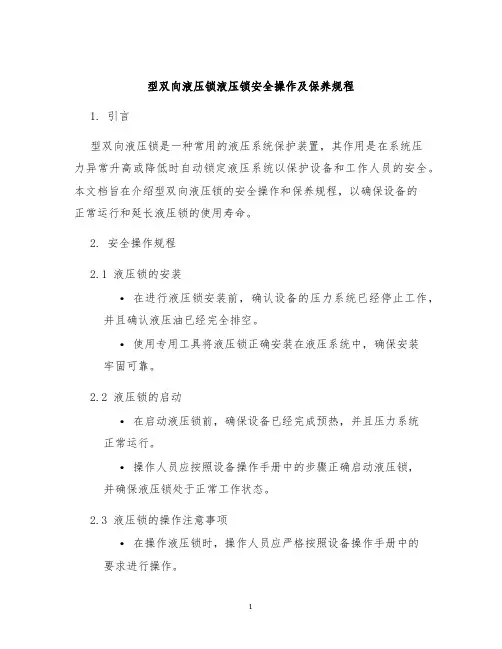 型双向液压锁液压锁安全操作及保养规程

1. 引言

型双向液压锁是一种常用的液压系统保护装置，其作用是在系统压力异常升高或降低时自动锁定液压系统以保护设备和工作人员的安全。本文档旨在介绍型双向液压锁的安全操作和保养规程，以确保设备的正常运行和延长液压锁的使用寿命。

2. 安全操作规程

2.1 液压锁的安装

• 在进行液压锁安装前，确认设备的压力系统已经停止工作，并且确认液压油已经完全排空。

• 使用专用工具将液压锁正确安装在液压系统中，确保安装牢固可靠。

2.2 液压锁的启动

• 在启动液压锁前，确保设备已经完成预热，并且压力系统正常运行。

• 操作人员应按照设备操作手册中的步骤正确启动液压锁，并确保液压锁处于正常工作状态。

2.3 液压锁的操作注意事项

• 在操作液压锁时，操作人员应严格按照设备操作手册中的要求进行操作。

1